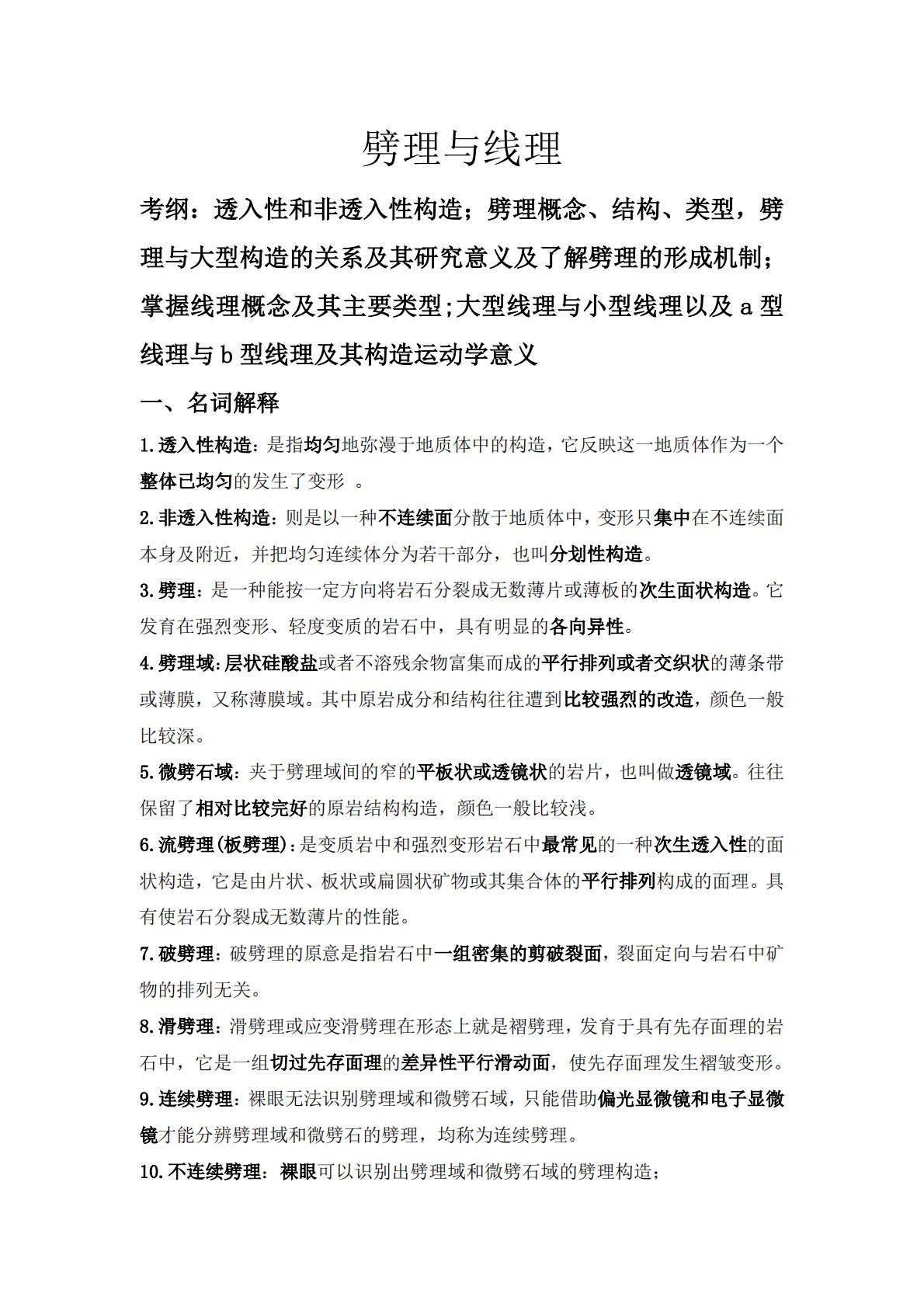 劈理与线理

考纲：透入性和非透入性构造；劈理概念、结构、类型，劈理与大型构造的关系及其研究意义及了解劈理的形成机制；掌握线理概念及其主要类型;大型线理与小型线理以及 a 型线理与 b 型线理及其构造运动学意义

一、名词解释

1.透入性构造：是指均匀地弥漫于地质体中的构造，它反映这一地质体作为一个整体已均匀的发生了变形 。

2.非透入性构造：则是以一种不连续面分散于地质体中，变形只集中在不连续面本身及附近，并把均匀连续体分为若干部分，也叫分划性构造。

3.劈理：是一种能按一定方向将岩石分裂成无数薄片或薄板的次生面状构造。它发育在强烈变形、轻度变质的岩石中，具有明显的各向异性。

4.劈理域:层状硅酸盐或者不溶残余物富集而成的平行排列或者交织状的薄条带或薄膜，又称薄膜域。其中原岩成分和结构往往遭到比较强烈的改造，颜色一般比较深。

5.微劈石域：夹于劈理域间的窄的平板状或透镜状的岩片，也叫做透镜域。往往保留了相对比较完好的原岩结构构造，颜色一般比较浅。

6.流劈理(板劈理)：是变质岩中和强烈变形岩石中最常见的一种次生透入性的面状构造，它是由片状、板状或扁圆状矿物或其集合体的平行排列构成的面理。具有使岩石分裂成无数薄片的性能。

7.破劈理：破劈理的原意是指岩石中一组密集的剪破裂面，裂面定向与岩石中矿物的排列无关。

8.滑劈理：滑劈理或应变滑劈理在形态上就是褶劈理，发育于具有先存面理的岩石中，它是一组切过先存面理的差异性平行滑动面，使先存面理发生褶皱变形。

9.连续劈理：裸眼无法识别劈理域和微劈石域，只能借助偏光显微镜和电子显微镜才能分辨劈理域和微劈石的劈理，均称为连续劈理。

10.不连续劈理：裸眼可以识别出劈理域和微劈石域的劈理构造；